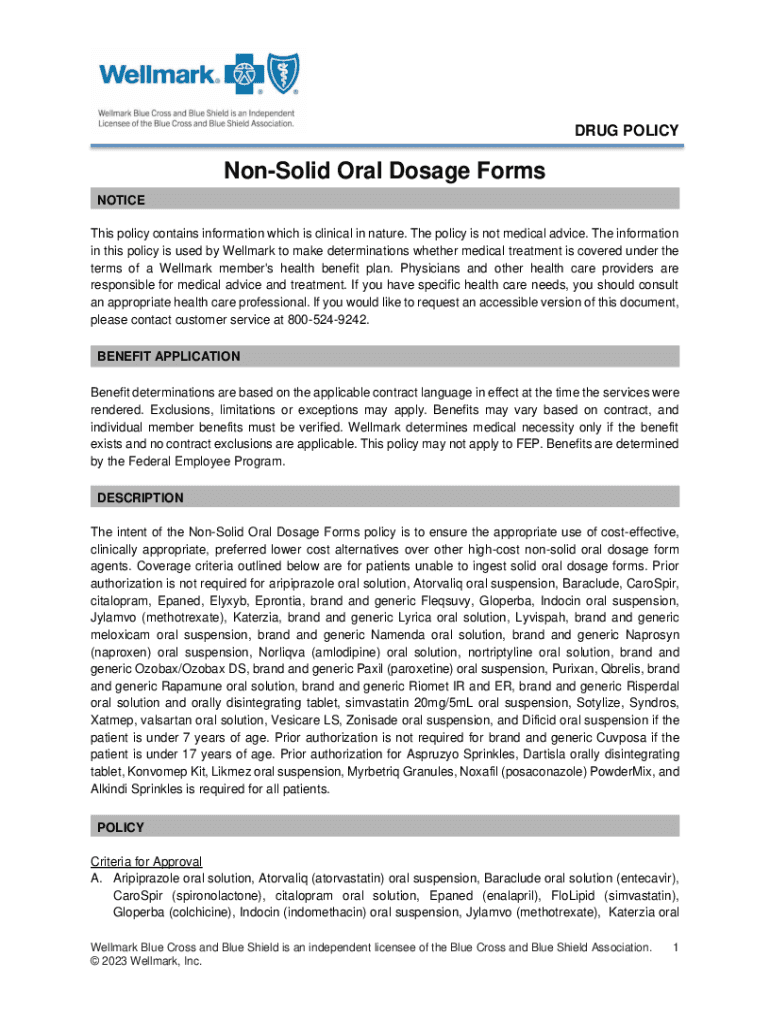 Wellmark.

Wellmark Blue Cross and Blue Shield is an Independent Licensee of the Blue Cross and Blue Shield Association.

DRUG POLICY

Non-Solid Oral Dosage Forms

NOTICE

This policy contains information which is clinical in nature. The policy is not medical advice. The information in this policy is used by Wellmark to make determinations whether medical treatment is covered under the terms of a Wellmark member's health benefit plan. Physicians and other health care providers are responsible for medical advice and treatment. If you have specific health care needs, you should consult an appropriate health care professional. If you would like to request an accessible version of this document, please contact customer service at 800-524-9242.

BENEFIT APPLICATION

Benefit determinations are based on the applicable contract language in effect at the time the services were rendered. Exclusions, limitations or exceptions may apply. Benefits may vary based on contract, and individual member benefits must be verified. Wellmark determines medical necessity only if the benefit exists and no contract exclusions are applicable. This policy may not apply to FEP. Benefits are determined by the Federal Employee Program.

DESCRIPTION

The intent of the Non-Solid Oral Dosage Forms policy is to ensure the appropriate use of cost-effective, clinically appropriate, preferred lower cost alternatives over other high-cost non-solid oral dosage form agents. Coverage criteria outlined below are for patients unable to ingest solid oral dosage forms. Prior authorization is not required for aripiprazole oral solution, Atorvaliq oral suspension, Baraclude, CaroSpir, citalopram, Epaned, Elyxyb, Eprontia, brand and generic Fleqsuvy, Gloperba, Indocin oral suspension, Jylamvo (methotrexate), Katerzia, brand and generic Lyrica oral solution, Lyvispah, brand and generic meloxicam oral suspension, brand and generic Namenda oral solution, brand and generic Naprosyn (naproxen) oral suspension, Norliqva (amlodipine) oral solution, nortriptyline oral solution, brand and generic Ozobax/Ozobax DS, brand and generic Paxil (paroxetine) oral suspension, Purixan, Qbrelis, brand and generic Rapamune oral solution, brand and generic Riomet IR and ER, brand and generic Risperdal oral solution and orally disintegrating tablet, simvastatin 20mg/5mL oral suspension, Sotylize, Syndros, Xatmep, valsartan oral solution, Vesicare LS, Zonisade oral suspension, and Dificid oral suspension if the patient is under 7 years of age. Prior authorization is not required for brand and generic Cuvposa if the patient is under 17 years of age. Prior authorization for Aspruzyo Sprinkles, Dartisla orally disintegrating tablet, Konvomep Kit, Likmez oral suspension, Myrbetriq Granules, Noxafil (posaconazole) PowderMix, and Alkindi Sprinkles is required for all patients.

POLICY

Criteria for Approval
A. Aripiprazole oral solution, Atorvaliq (atorvastatin) oral suspension, Baraclude oral solution (entecavir), CaroSpir (spironolactone), citalopram oral solution, Epaned (enalapril), FloLipid (simvastatin), Gloperba (colchicine), Indocin (indomethacin) oral suspension, Jylamvo (methotrexate), Katerzia oral

Wellmark Blue Cross and Blue Shield is an independent licensee of the Blue Cross and Blue Shield Association. 1
© 2023 Wellmark, Inc.